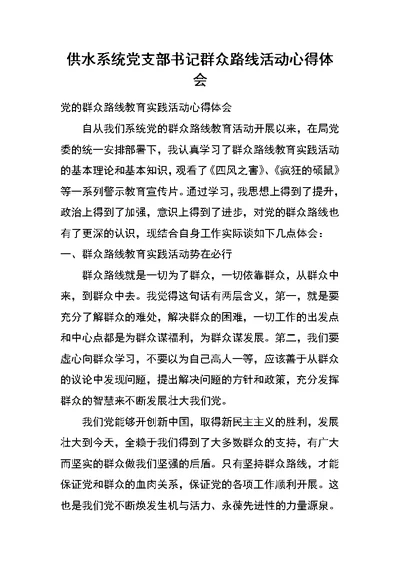 供水系统党支部书记群众路线活动心得体会

党的群众路线教育实践活动心得体会

自从我们系统党的群众路线教育活动开展以来，在局党委的统一安排部署下，我认真学习了群众路线教育实践活动的基本理论和基本知识，观看了《四风之害》、《疯狂的硕鼠》等一系列警示教育宣传片。通过学习，我思想上得到了提升，政治上得到了加强，意识上得到了进步，对党的群众路线也有了更深的认识，现结合自身工作实际谈如下几点体会：

一、群众路线教育实践活动势在必行

群众路线就是一切为了群众，一切依靠群众，从群众中来，到群众中去。我觉得这句话有两层含义，第一，就是要充分了解群众的难处，解决群众的困难，一切工作的出发点和中心点都是为群众谋福利，为群众谋发展。第二，我们要虚心向群众学习，不要以为自己高人一等，应该善于从群众的议论中发现问题，提出解决问题的方针和政策，充分发挥群众的智慧来不断发展壮大我们党。

我们党能够开创新中国，取得新民主主义的胜利，发展壮大到今天，全赖于我们得到了大多数群众的支持，有广大而坚实的群众做我们坚强的后盾。只有坚持群众路线，才能保证党和群众的血肉关系，保证党的各项工作顺利开展。这也是我们党不断焕发生机与活力、永葆先进性的力量源泉。